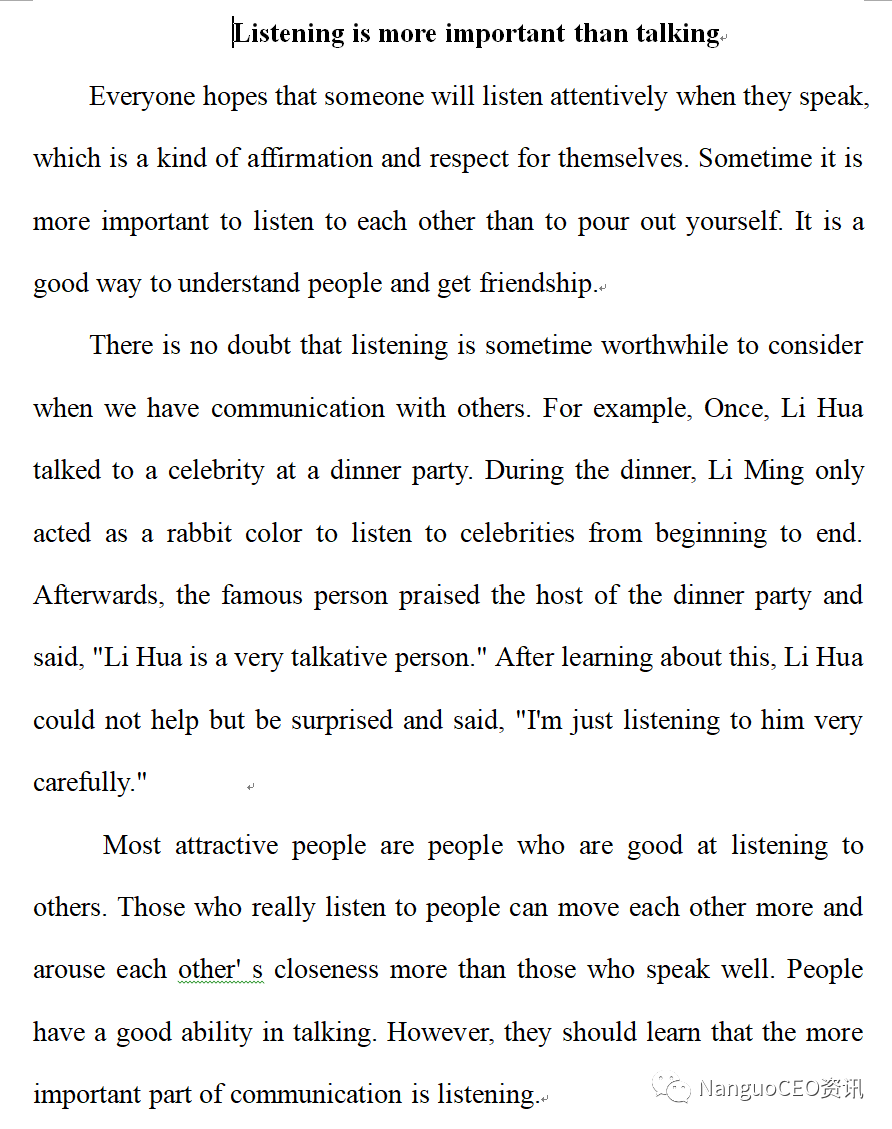 Listening is more important than talking

Everyone hopes that someone will listen attentively when they speak, which is a kind of affirmation and respect for themselves. Sometime it is more important to listen to each other than to pour out yourself. It is a good way to understand people and get friendship.

There is no doubt that listening is sometime worthwhile to consider when we have communication with others. For example, Once, Li Hua talked to a celebrity at a dinner party. During the dinner, Li Ming only acted as a rabbit color to listen to celebrities from beginning to end. Afterwards, the famous person praised the host of the dinner party and said, "Li Hua is a very talkative person." After learning about this, Li Hua could not help but be surprised and said, "I'm just listening to him very carefully."

Most attractive people are people who are good at listening to others. Those who really listen to people can move each other more and arouse each other' s closeness more than those who speak well. People have a good ability in talking. However, they should learn that the more important part of communication is listening.

NanguoCEO资讯